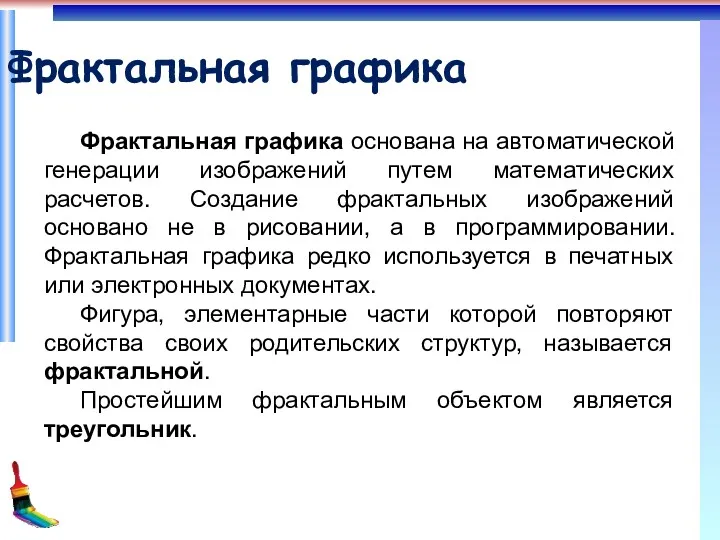 Фрактальная графика

Фрактальная графика основана на автоматической генерации изображений путем математических расчетов. Создание фрактальных изображений основано не в рисовании, а в программировании. Фрактальная графика редко используется в печатных или электронных документах.

Фигура, элементарные части которой повторяют свойства своих родительских структур, называется фрактальной.

Простейшим фрактальным объектом является треугольник.